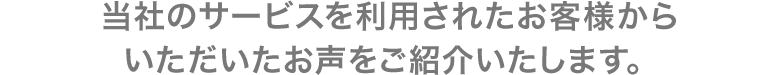 当社のサービスを利用されたお客様から
いただいたお声をご紹介いたします。